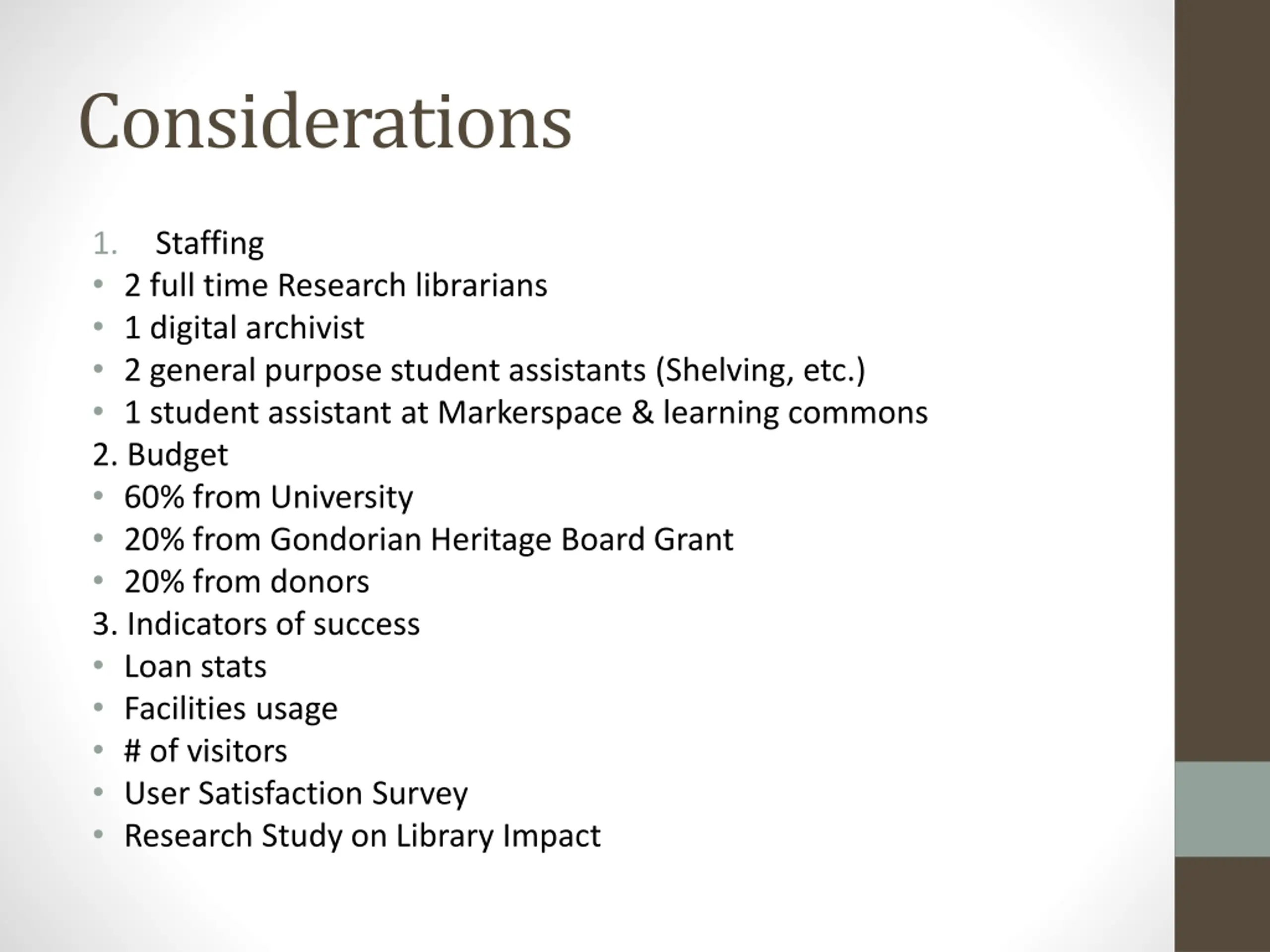 Considerations

1. Staffing
• 2 full time Research librarians
• 1 digital archivist
• 2 general purpose student assistants (Shelving, etc.)
• 1 student assistant at Markerspace & learning commons
2. Budget
• 60% from University
• 20% from Gondorian Heritage Board Grant
• 20% from donors
3. Indicators of success
• Loan stats
• Facilities usage
• # of visitors
• User Satisfaction Survey
• Research Study on Library Impact